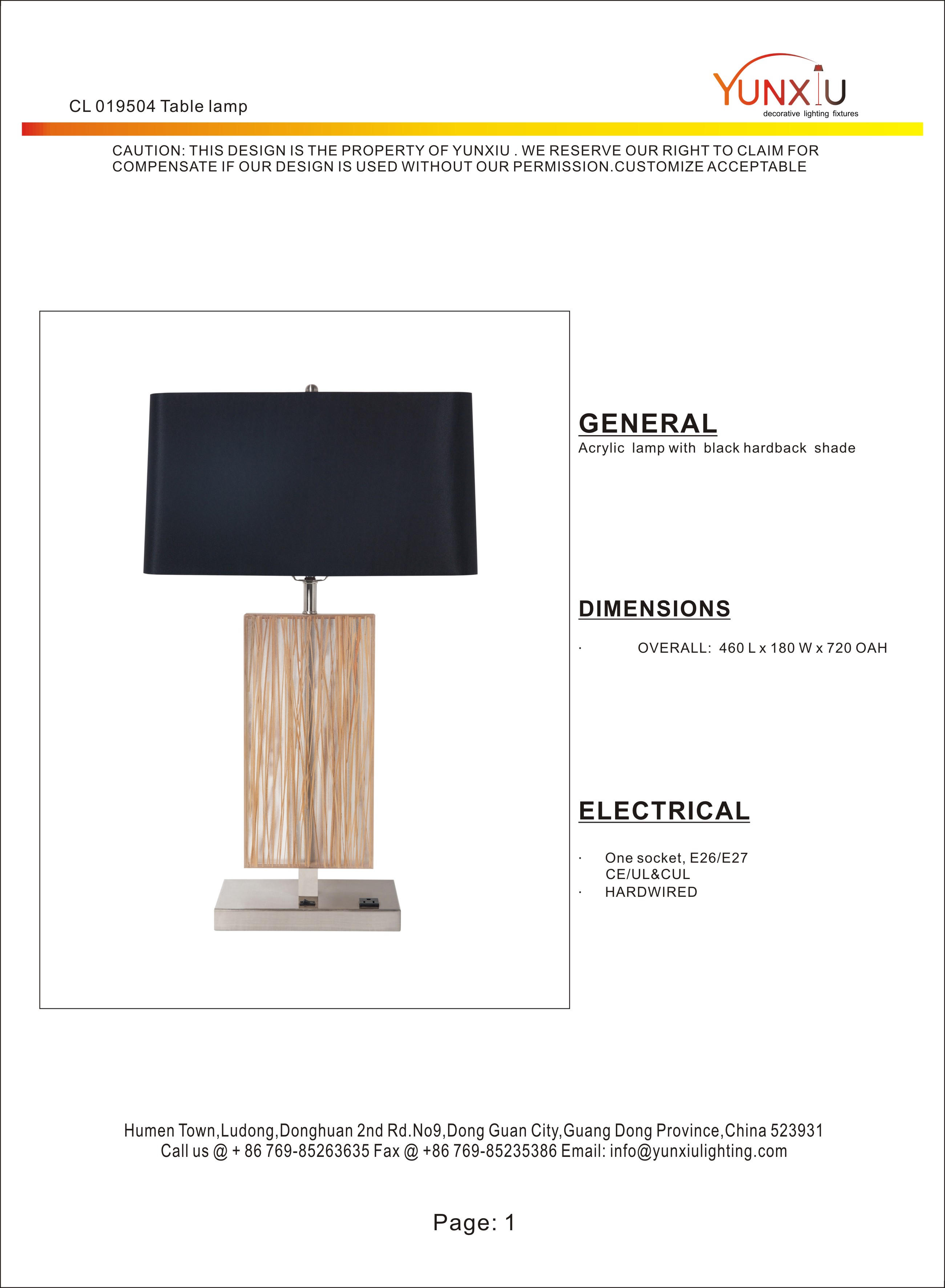 CL 019504 Table lamp

YUNXIU
decorative lighting fixtures

CAUTION: THIS DESIGN IS THE PROPERTY OF YUNXIU . WE RESERVE OUR RIGHT TO CLAIM FOR COMPENSATE IF OUR DESIGN IS USED WITHOUT OUR PERMISSION.CUSTOMIZE ACCEPTABLE

GENERAL
Acrylic lamp with black hardback shade

DIMENSIONS

· OVERALL: 460 L x 180 W x 720 OAH

ELECTRICAL

· One socket, E26/E27
CE/UL&CUL
· HARDWIRED

Humen Town,Ludong,Donghuan 2nd Rd.No9,Dong Guan City,Guang Dong Province,China 523931
Call us @ + 86 769-85263635 Fax @ +86 769-85235386 Email: info@yunxiulighting.com

Page: 1